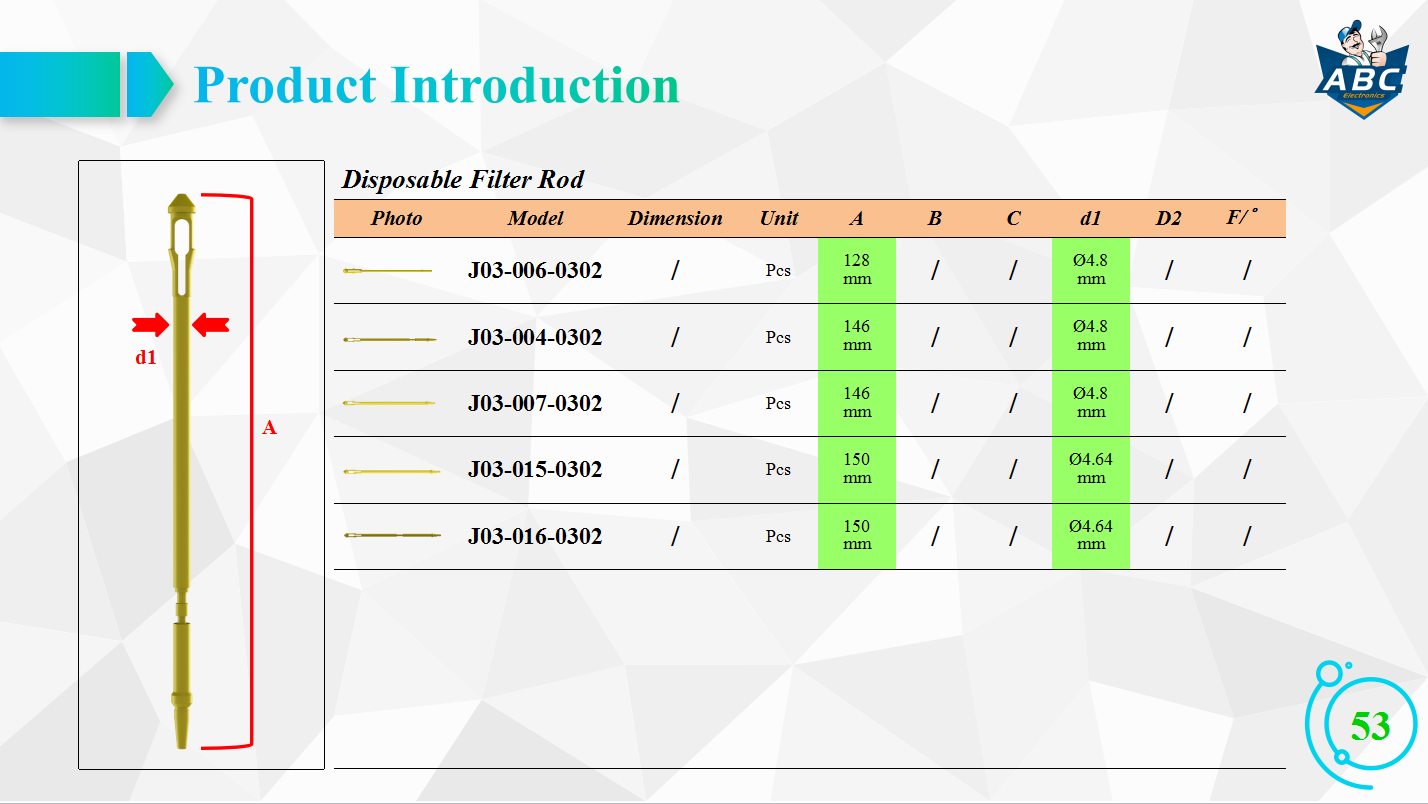 Product Introduction

ABC Electronics

d1

A

Disposable Filter Rod

| Photo | Model | Dimension | Unit | A | B | C | d1 | D2 | F/° |
|---|---|---|---|---|---|---|---|---|---|
| | J03-006-0302 | / | Pcs | 128 mm | / | / | Ø4.8 mm | / | / |
| | J03-004-0302 | / | Pcs | 146 mm | / | / | Ø4.8 mm | / | / |
| | J03-007-0302 | / | Pcs | 146 mm | / | / | Ø4.8 mm | / | / |
| | J03-015-0302 | / | Pcs | 150 mm | / | / | Ø4.64 mm | / | / |
| | J03-016-0302 | / | Pcs | 150 mm | / | / | Ø4.64 mm | / | / |

53